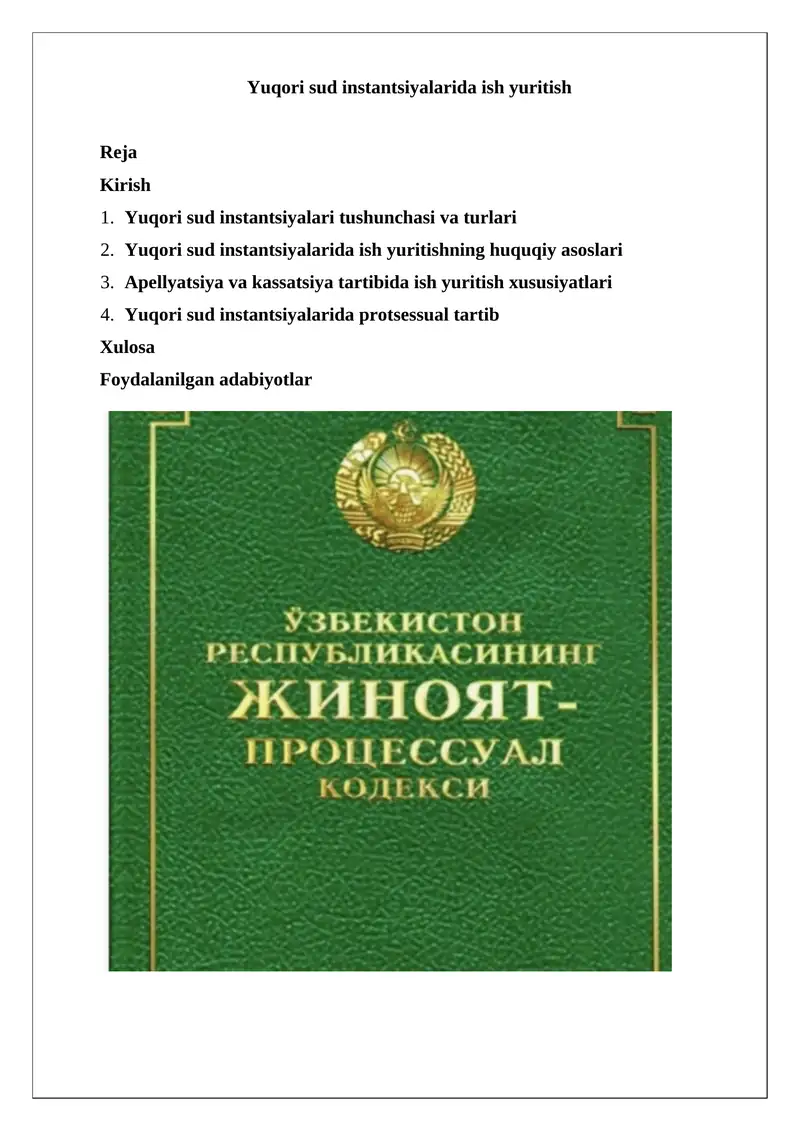 Yuqori sud instantsiyalarida ish yuritish

Reja
Kirish
1. Yuqori sud instantsiyalari tushunchasi va turlari
2. Yuqori sud instantsiyalarida ish yuritishning huquqiy asoslari
3. Apellyatsiya va kassatsiya tartibida ish yuritish xususiyatlari
4. Yuqori sud instantsiyalarida protsessual tartib
Xulosa
Foydalanilgan adabiyotlar

ЎЗБЕКИСТОН РЕСПУБЛИКАСИНИНГ ЖИНОЯТ-ПРОЦЕССУАЛ КОДЕКСИ